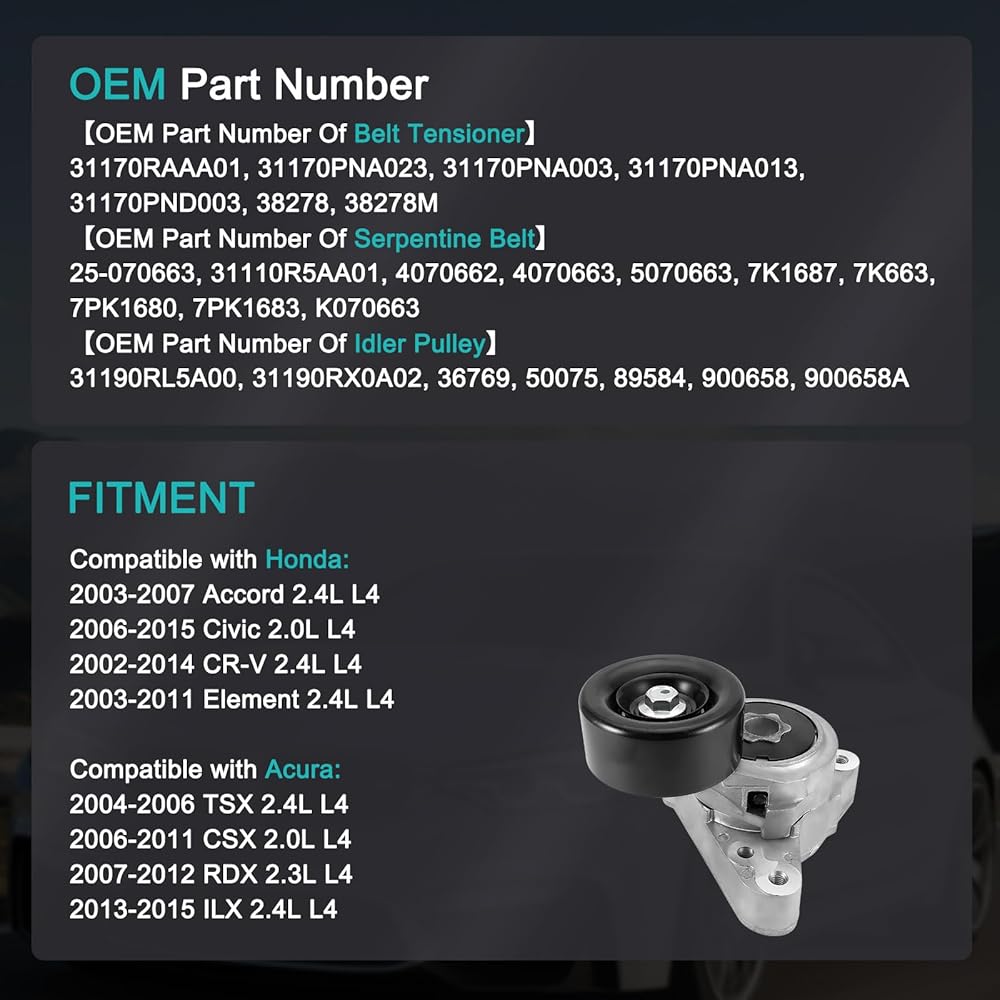 OEM Part Number

【OEM Part Number Of Belt Tensioner】
31170RAAA01, 31170PNA023, 31170PNA003, 31170PNA013, 31170PND003, 38278, 38278M

【OEM Part Number Of Serpentine Belt】
25-070663, 31110R5AA01, 4070662, 4070663, 5070663, 7K1687, 7K663, 7PK1680, 7PK1683, K070663

【OEM Part Number Of Idler Pulley】
31190RL5A00, 31190RX0A02, 36769, 50075, 89584, 900658, 900658A

FITMENT

Compatible with Honda:
2003-2007 Accord 2.4L L4
2006-2015 Civic 2.0L L4
2002-2014 CR-V 2.4L L4
2003-2011 Element 2.4L L4

Compatible with Acura:
2004-2006 TSX 2.4L L4
2006-2011 CSX 2.0L L4
2007-2012 RDX 2.3L L4
2013-2015 ILX 2.4L L4